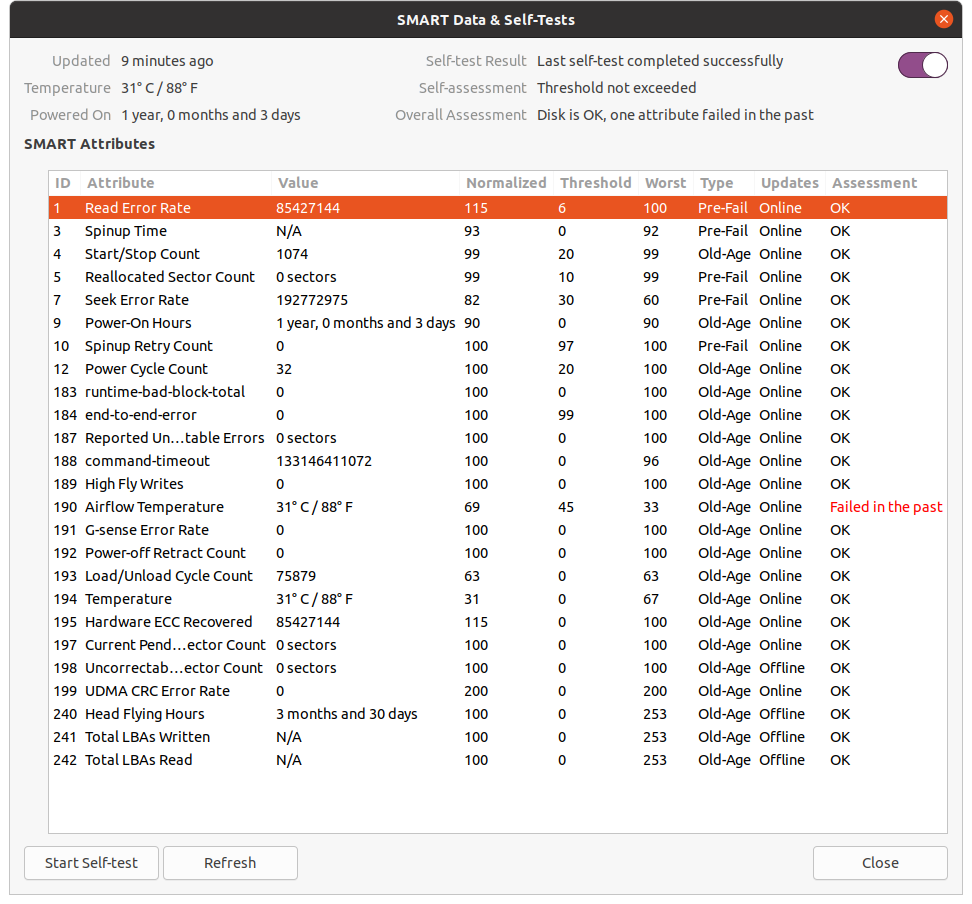 SMART Data & Self-Tests

Updated 9 minutes ago
Temperature 31° C / 88° F
Powered On 1 year, 0 months and 3 days

Self-test Result Last self-test completed successfully
Self-assessment Threshold not exceeded
Overall Assessment Disk is OK, one attribute failed in the past

SMART Attributes

| ID | Attribute | Value | Normalized | Threshold | Worst | Type | Updates | Assessment |
|---|---|---|---|---|---|---|---|---|
| 1 | Read Error Rate | 85427144 | 115 | 6 | 100 | Pre-Fail | Online | OK |
| 3 | Spinup Time | N/A | 93 | 0 | 92 | Pre-Fail | Online | OK |
| 4 | Start/Stop Count | 1074 | 99 | 20 | 99 | Old-Age | Online | OK |
| 5 | Reallocated Sector Count | 0 sectors | 99 | 10 | 99 | Pre-Fail | Online | OK |
| 7 | Seek Error Rate | 192772975 | 82 | 30 | 60 | Pre-Fail | Online | OK |
| 9 | Power-On Hours | 1 year, 0 months and 3 days | 90 | 0 | 90 | Old-Age | Online | OK |
| 10 | Spinup Retry Count | 0 | 100 | 97 | 100 | Pre-Fail | Online | OK |
| 12 | Power Cycle Count | 32 | 100 | 20 | 100 | Old-Age | Online | OK |
| 183 | runtime-bad-block-total | 0 | 100 | 0 | 100 | Old-Age | Online | OK |
| 184 | end-to-end-error | 0 | 100 | 99 | 100 | Old-Age | Online | OK |
| 187 | Reported Un…table Errors | 0 sectors | 100 | 0 | 100 | Old-Age | Online | OK |
| 188 | command-timeout | 133146411072 | 100 | 0 | 96 | Old-Age | Online | OK |
| 189 | High Fly Writes | 0 | 100 | 0 | 100 | Old-Age | Online | OK |
| 190 | Airflow Temperature | 31° C / 88° F | 69 | 45 | 33 | Old-Age | Online | Failed in the past |
| 191 | G-sense Error Rate | 0 | 100 | 0 | 100 | Old-Age | Online | OK |
| 192 | Power-off Retract Count | 0 | 100 | 0 | 100 | Old-Age | Online | OK |
| 193 | Load/Unload Cycle Count | 75879 | 63 | 0 | 63 | Old-Age | Online | OK |
| 194 | Temperature | 31° C / 88° F | 31 | 0 | 67 | Old-Age | Online | OK |
| 195 | Hardware ECC Recovered | 85427144 | 115 | 0 | 100 | Old-Age | Online | OK |
| 197 | Current Pend…ector Count | 0 sectors | 100 | 0 | 100 | Old-Age | Online | OK |
| 198 | Uncorrectab…ector Count | 0 sectors | 100 | 0 | 100 | Old-Age | Offline | OK |
| 199 | UDMA CRC Error Rate | 0 | 200 | 0 | 200 | Old-Age | Online | OK |
| 240 | Head Flying Hours | 3 months and 30 days | 100 | 0 | 253 | Old-Age | Offline | OK |
| 241 | Total LBAs Written | N/A | 100 | 0 | 253 | Old-Age | Offline | OK |
| 242 | Total LBAs Read | N/A | 100 | 0 | 253 | Old-Age | Offline | OK |

Start Self-test Refresh Close